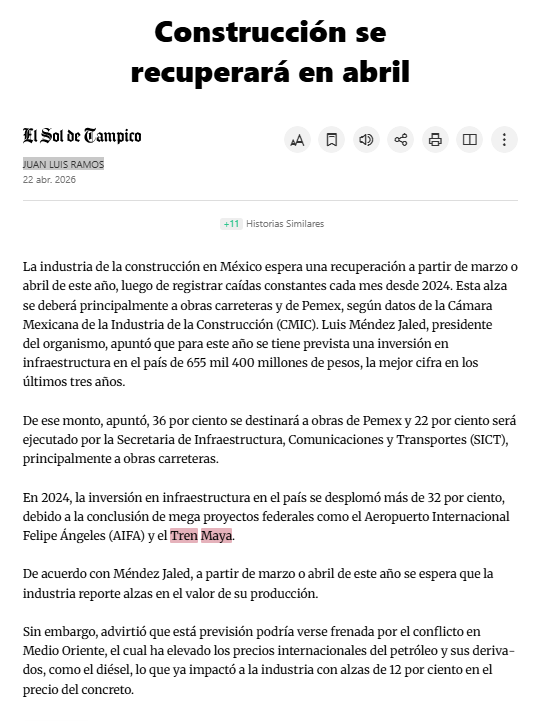 Construcción se recuperará en abril

El Sol de Tampico

JUAN LUIS RAMOS
22 abr. 2026

+11 Historias Similares

La industria de la construcción en México espera una recuperación a partir de marzo o abril de este año, luego de registrar caídas constantes cada mes desde 2024. Esta alza se deberá principalmente a obras carreteras y de Pemex, según datos de la Cámara Mexicana de la Industria de la Construcción (CMIC). Luis Méndez Jaled, presidente del organismo, apuntó que para este año se tiene prevista una inversión en infraestructura en el país de 655 mil 400 millones de pesos, la mejor cifra en los últimos tres años.

De ese monto, apuntó, 36 por ciento se destinará a obras de Pemex y 22 por ciento será ejecutado por la Secretaria de Infraestructura, Comunicaciones y Transportes (SICT), principalmente a obras carreteras.

En 2024, la inversión en infraestructura en el país se desplomó más de 32 por ciento, debido a la conclusión de mega proyectos federales como el Aeropuerto Internacional Felipe Ángeles (AIFA) y el Tren Maya.

De acuerdo con Méndez Jaled, a partir de marzo o abril de este año se espera que la industria reporte alzas en el valor de su producción.

Sin embargo, advirtió que está previsión podría verse frenada por el conflicto en Medio Oriente, el cual ha elevado los precios internacionales del petróleo y sus derivados, como el diésel, lo que ya impactó a la industria con alzas de 12 por ciento en el precio del concreto.